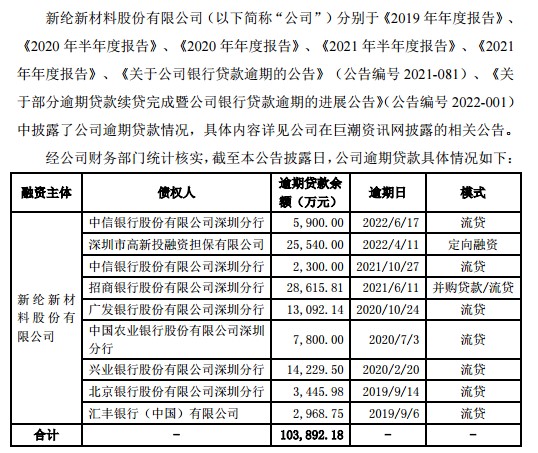 新纶新材料股份有限公司（以下简称“公司”）分别于《2019 年年度报告》、《2020 年半年度报告》、《2020 年年度报告》、《2021 年半年度报告》、《2021 年年度报告》、《关于公司银行贷款逾期的公告》（公告编号 2021-081）、《关于部分逾期贷款续贷完成暨公司银行贷款逾期的进展公告》（公告编号 2022-001）中披露了公司逾期贷款情况，具体内容详见公司在巨潮资讯网披露的相关公告。

经公司财务部门统计核实，截至本公告披露日，公司逾期贷款具体情况如下：

| 融资主体 | 债权人 | 逾期贷款余额（万元） | 逾期日 | 模式 |
|---|---|---|---|---|
| 新纶新材料股份有限公司 | 中信银行股份有限公司深圳分行 | 5,900.00 | 2022/6/17 | 流贷 |
| | 深圳市高新投融资担保有限公司 | 25,540.00 | 2022/4/11 | 定向融资 |
| | 中信银行股份有限公司深圳分行 | 2,300.00 | 2021/10/27 | 流贷 |
| | 招商银行股份有限公司深圳分行 | 28,615.81 | 2021/6/11 | 并购贷款/流贷 |
| | 广发银行股份有限公司深圳分行 | 13,092.14 | 2020/10/24 | 流贷 |
| | 中国农业银行股份有限公司深圳分行 | 7,800.00 | 2020/7/3 | 流贷 |
| | 兴业银行股份有限公司深圳分行 | 14,229.50 | 2020/2/20 | 流贷 |
| | 北京银行股份有限公司深圳分行 | 3,445.98 | 2019/9/14 | 流贷 |
| | 汇丰银行（中国）有限公司 | 2,968.75 | 2019/9/6 | 流贷 |
| 合计 | - | 103,892.18 | - | - |